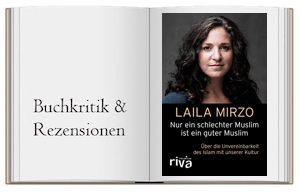 Buchkritik & Rezensionen

LAILA MIRZO

Nur ein schlechter Muslim ist ein guter Muslim

Über die Unvereinbarkeit des Islam mit unserer Kultur

riva